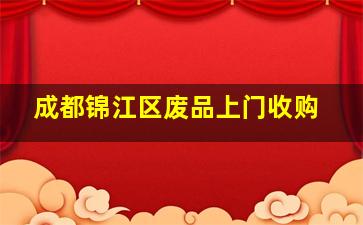 成都锦江区废品上门收购